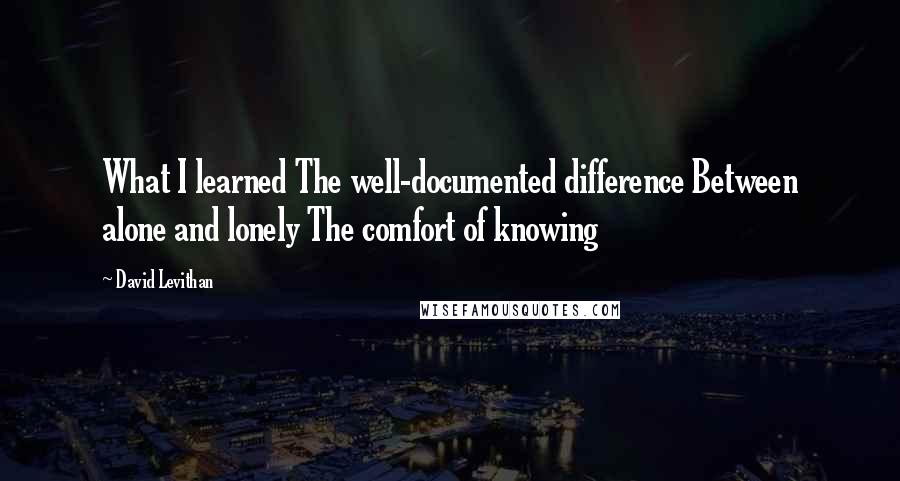 What I learned The well-documented difference Between alone and lonely The comfort of knowing

~ David Levithan

WISEFAMOUSQUOTES.COM